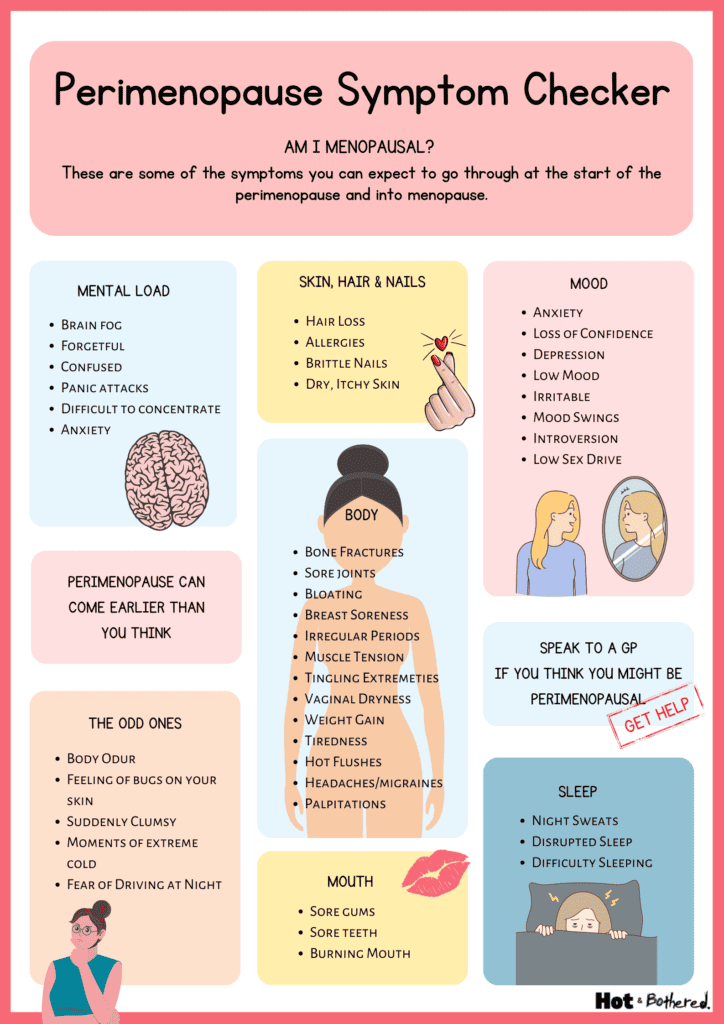 Perimenopause Symptom Checker

AM I MENOPAUSAL?

These are some of the symptoms you can expect to go through at the start of the perimenopause and into menopause.

MENTAL LOAD

• Brain fog
• Forgetful
• Confused
• Panic attacks
• Difficult to concentrate
• Anxiety

PERIMENOPAUSE CAN COME EARLIER THAN YOU THINK

THE ODD ONES

• Body Odur
• Feeling of bugs on your skin
• Suddenly Clumsy
• Moments of extreme cold
• Fear of Driving at Night

SKIN, HAIR & NAILS

• Hair Loss
• Allergies
• Brittle Nails
• Dry, Itchy Skin

BODY

• Bone Fractures
• Sore joints
• Bloating
• Breast Soreness
• Irregular Periods
• Muscle Tension
• Tingling Extremeties
• Vaginal Dryness
• Weight Gain
• Tiredness
• Hot Flushes
• Headaches/migraines
• Palpitations

MOUTH

• Sore gums
• Sore teeth
• Burning Mouth

MOOD

• Anxiety
• Loss of Confidence
• Depression
• Low Mood
• Irritable
• Mood Swings
• Introversion
• Low Sex Drive

SPEAK TO A GP IF YOU THINK YOU MIGHT BE PERIMENOPAUSAL

GET HELP

SLEEP

• Night Sweats
• Disrupted Sleep
• Difficulty Sleeping

Hot & Bothered.